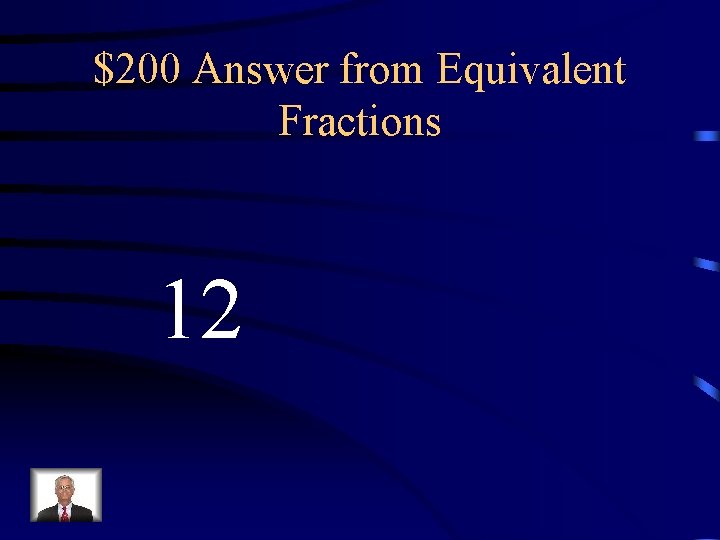 $200 Answer from Equivalent Fractions

12